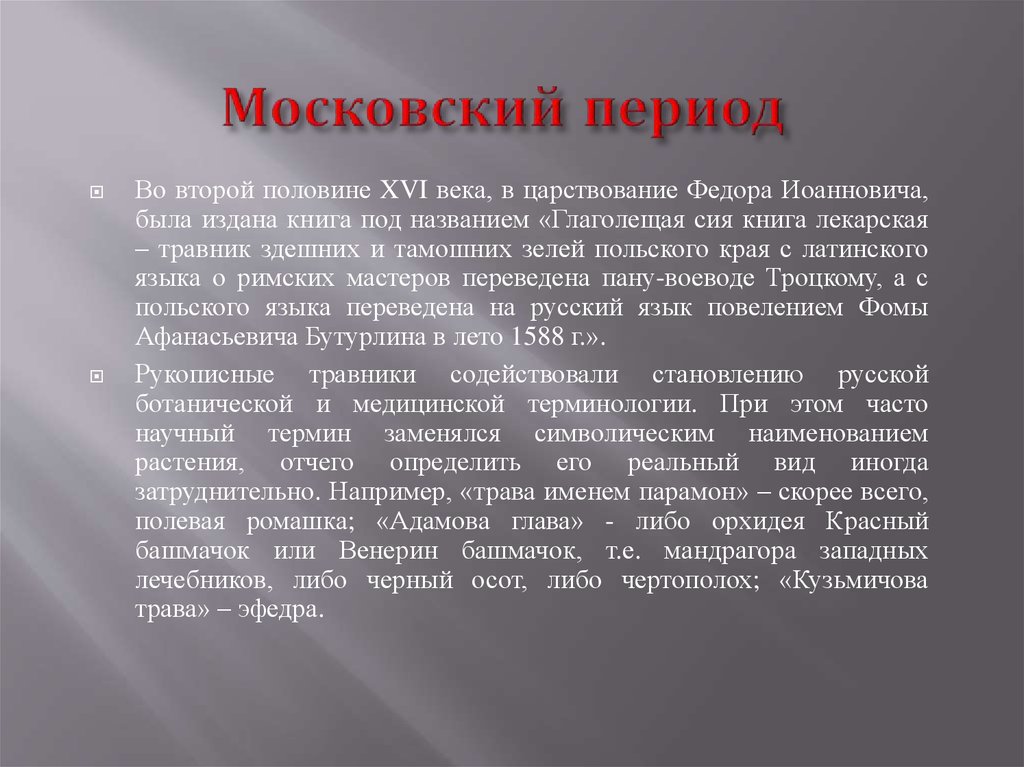 Московский период

Во второй половине XVI века, в царствование Федора Иоанновича, была издана книга под названием «Глаголещая сия книга лекарская – травник здешних и тамошних зелей польского края с латинского языка о римских мастеров переведена пану-воеводе Троцкому, а с польского языка переведена на русский язык повелением Фомы Афанасьевича Бутурлина в лето 1588 г.».

Рукописные травники содействовали становлению русской ботанической и медицинской терминологии. При этом часто научный термин заменялся символическим наименованием растения, отчего определить его реальный вид иногда затруднительно. Например, «трава именем парамон» – скорее всего, полевая ромашка; «Адамова глава» - либо орхидея Красный башмачок или Венерин башмачок, т.е. мандрагора западных лечебников, либо черный осот, либо чертополох; «Кузьмичова трава» – эфедра.